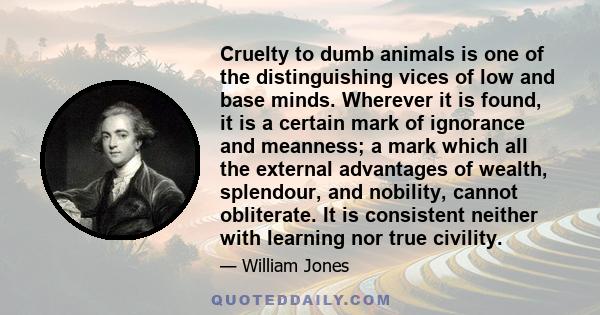 Cruelty to dumb animals is one of the distinguishing vices of low and base minds. Wherever it is found, it is a certain mark of ignorance and meanness; a mark which all the external advantages of wealth, splendour, and nobility, cannot obliterate. It is consistent neither with learning nor true civility.

— William Jones

QUOTEDDAILY.COM